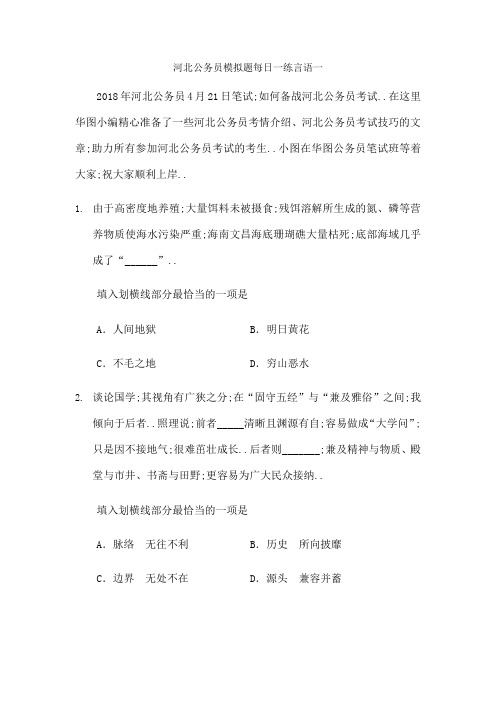 河北公务员模拟题每日一练言语一

2018年河北公务员4月21日笔试;如何备战河北公务员考试..在这里华图小编精心准备了一些河北公务员考情介绍、河北公务员考试技巧的文章;助力所有参加河北公务员考试的考生..小图在华图公务员笔试班等着大家;祝大家顺利上岸..

1. 由于高密度地养殖;大量饵料未被摄食;残饵溶解所生成的氮、磷等营养物质使海水污染严重;海南文昌海底珊瑚礁大量枯死;底部海域几乎成了“______”..

填入划横线部分最恰当的一项是

A. 人间地狱　　B. 明日黄花

C. 不毛之地　　D. 穷山恶水

2. 谈论国学;其视角有广狭之分;在“固守五经”与“兼及雅俗”之间;我倾向于后者..照理说;前者_____清晰且渊源有自;容易做成“大学问”;只是因不接地气;很难茁壮成长..后者则_______;兼及精神与物质、殿堂与市井、书斋与田野;更容易为广大民众接纳..

填入划横线部分最恰当的一项是

A. 脉络　无往不利　　B. 历史　所向披靡

C. 边界　无处不在　　D. 源头　兼容并蓄